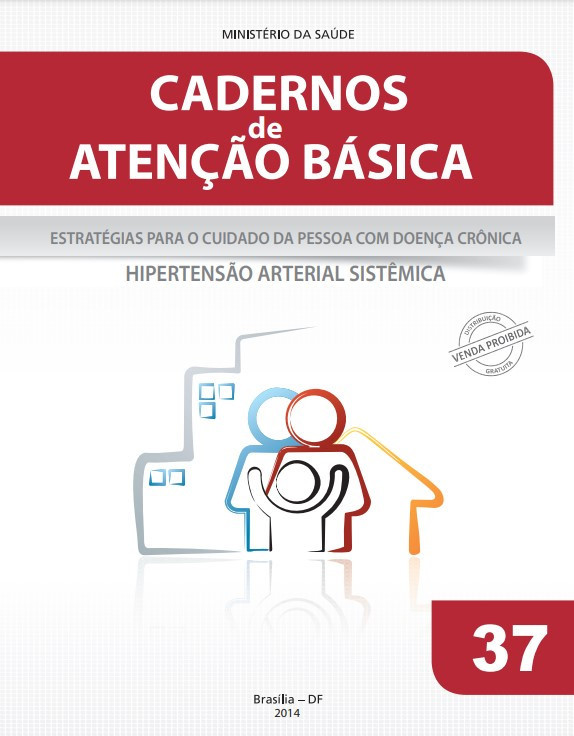 MINISTÉRIO DA SAÚDE

CADERNOS de ATENÇÃO BÁSICA

ESTRATÉGIAS PARA O CUIDADO DA PESSOA COM DOENÇA CRÔNICA

HIPERTENSÃO ARTERIAL SISTÊMICA

DISTRIBUIÇÃO VENDA PROIBIDA GRATUITA

37

Brasília – DF
2014